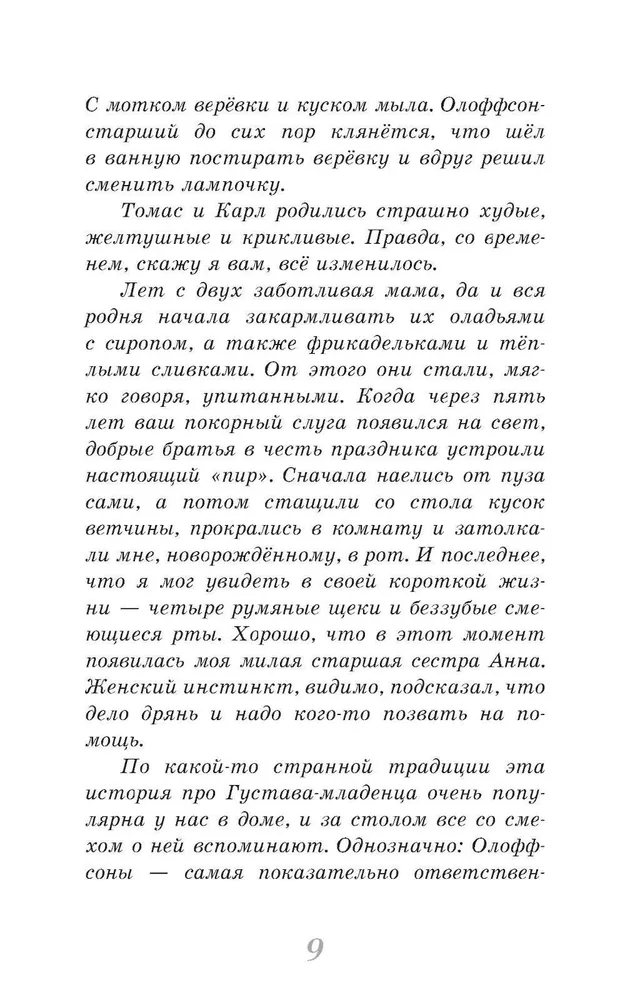 С мотком верёвки и куском мыла. Олоффсон-старший до сих пор клянётся, что шёл в ванную постирать верёвку и вдруг решил сменить лампочку.

Томас и Карл родились страшно худые, желтушные и крикливые. Правда, со временем, скажу я вам, всё изменилось.

Лет с двух заботливая мама, да и вся родня начала закармливать их оладьями с сиропом, а также фрикадельками и тёплыми сливками. От этого они стали, мягко говоря, упитанными. Когда через пять лет ваш покорный слуга появился на свет, добрые братья в честь праздника устроили настоящий «пир». Сначала наелись от пуза сами, а потом стащили со стола кусок ветчины, прокрались в комнату и затолкали мне, новорождённому, в рот. И последнее, что я мог увидеть в своей короткой жизни — четыре румяные щеки и беззубые смеющиеся рты. Хорошо, что в этот момент появилась моя милая старшая сестра Анна. Женский инстинкт, видимо, подсказал, что дело дрянь и надо кого-то позвать на помощь.

По какой-то странной традиции эта история про Густава-младенца очень популярна у нас в доме, и за столом все со смехом о ней вспоминают. Однозначно: Олоффсоны — самая показательно ответствен-

9